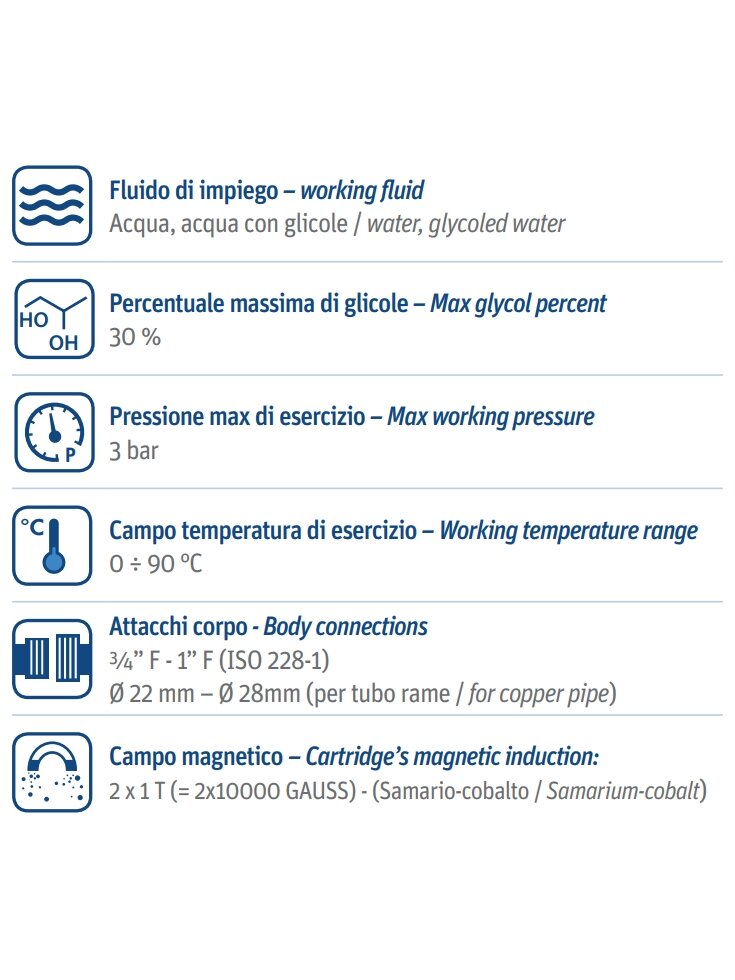 Fluido di impiego – working fluid
Acqua, acqua con glicole / water, glycoled water

HO
OH
Percentuale massima di glicole – Max glycol percent
30 %

P
Pressione max di esercizio – Max working pressure
3 bar

°C
Campo temperatura di esercizio – Working temperature range
0 ÷ 90 °C

Attacchi corpo - Body connections
¾" F - 1" F (ISO 228-1)
Ø 22 mm – Ø 28mm (per tubo rame / for copper pipe)

Campo magnetico – Cartridge's magnetic induction:
2 x 1 T (= 2x10000 GAUSS) - (Samario-cobalto / Samarium-cobalt)